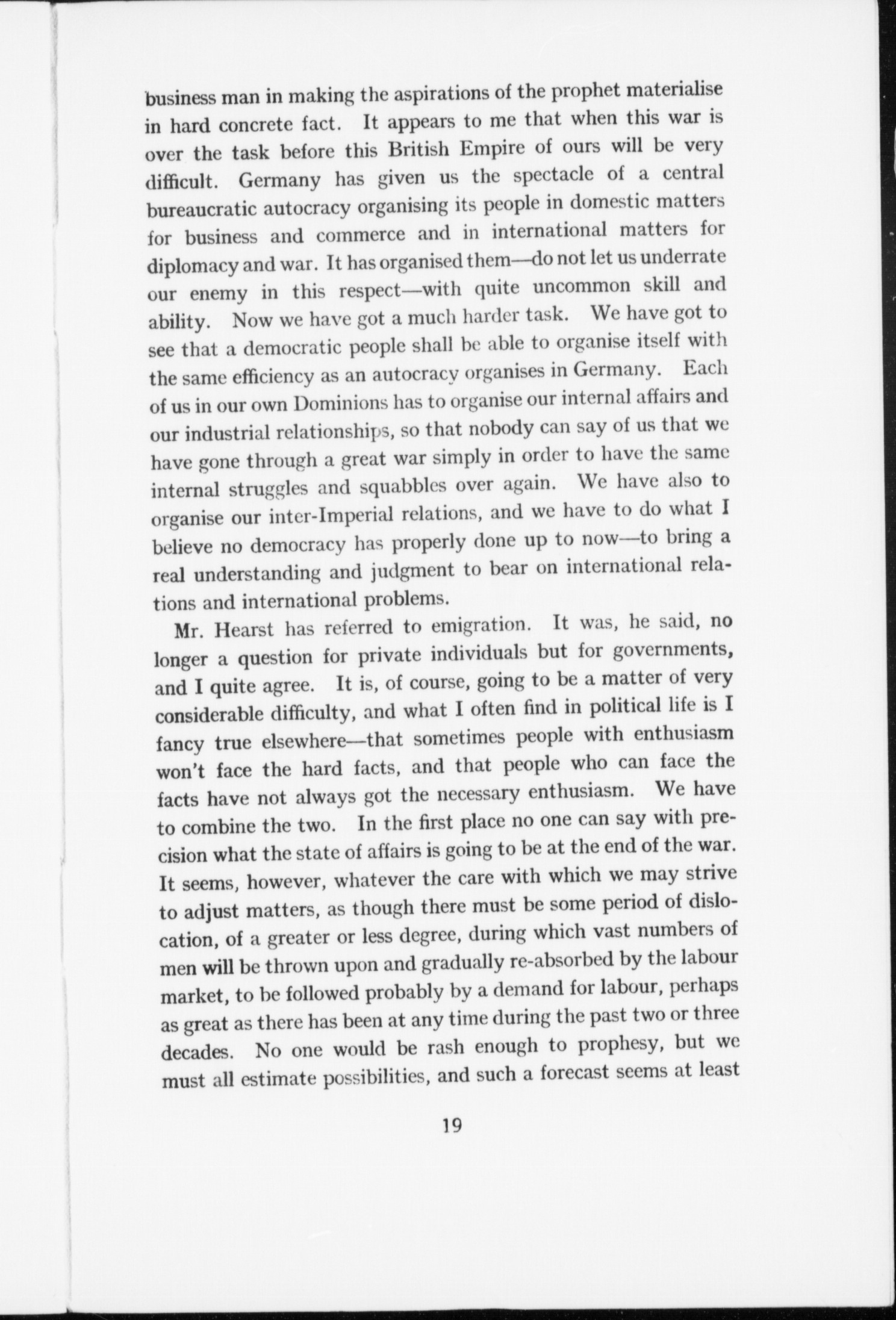 business man in making the aspirations of the prophet materialise in hard concrete fact. It appears to me that when this war is over the task before this British Empire of ours will be very difficult. Germany has given us the spectacle of a central bureaucratic autocracy organising its people in domestic matters for business and commerce and in international matters for diplomacy and war. It has organised them—do not let us underrate our enemy in this respect—with quite uncommon skill and ability. Now we have got a much harder task. We have got to see that a democratic people shall be able to organise itself with the same efficiency as an autocracy organises in Germany. Each of us in our own Dominions has to organise our internal affairs and our industrial relationships, so that nobody can say of us that we have gone through a great war simply in order to have the same internal struggles and squabbles over again. We have also to organise our inter-Imperial relations, and we have to do what I believe no democracy has properly done up to now—to bring a real understanding and judgment to bear on international relations and international problems.

Mr. Hearst has referred to emigration. It was, he said, no longer a question for private individuals but for governments, and I quite agree. It is, of course, going to be a matter of very considerable difficulty, and what I often find in political life is I fancy true elsewhere—that sometimes people with enthusiasm won't face the hard facts, and that people who can face the facts have not always got the necessary enthusiasm. We have to combine the two. In the first place no one can say with precision what the state of affairs is going to be at the end of the war. It seems, however, whatever the care with which we may strive to adjust matters, as though there must be some period of dislocation, of a greater or less degree, during which vast numbers of men will be thrown upon and gradually re-absorbed by the labour market, to be followed probably by a demand for labour, perhaps as great as there has been at any time during the past two or three decades. No one would be rash enough to prophesy, but we must all estimate possibilities, and such a forecast seems at least

19